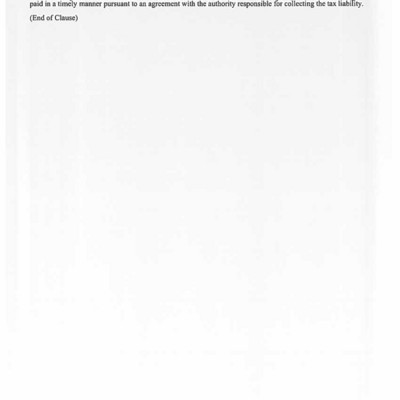 paid in a timely manner pursuant to an agreement with the authority responsible for collecting the tax liability.

(End of Clause)